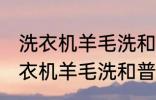 洗衣机羊毛洗和
衣机羊毛洗和普